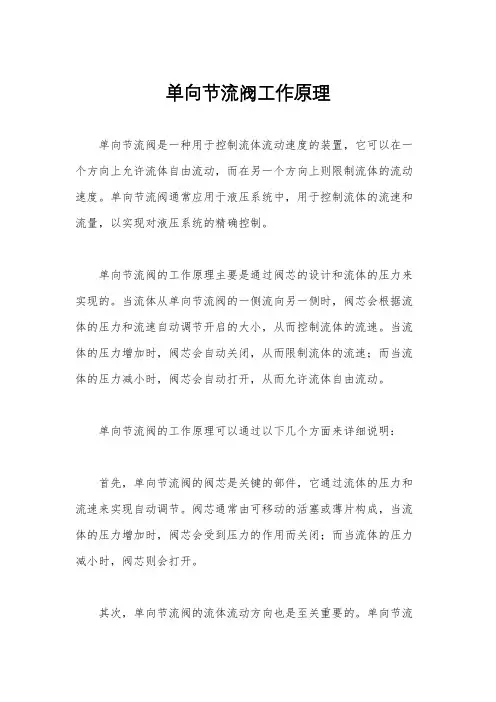 单向节流阀工作原理

单向节流阀是一种用于控制流体流动速度的装置，它可以在一个方向上允许流体自由流动，而在另一个方向上则限制流体的流动速度。单向节流阀通常应用于液压系统中，用于控制流体的流速和流量，以实现对液压系统的精确控制。

单向节流阀的工作原理主要是通过阀芯的设计和流体的压力来实现的。当流体从单向节流阀的一侧流向另一侧时，阀芯会根据流体的压力和流速自动调节开启的大小，从而控制流体的流速。当流体的压力增加时，阀芯会自动关闭，从而限制流体的流速；而当流体的压力减小时，阀芯会自动打开，从而允许流体自由流动。

单向节流阀的工作原理可以通过以下几个方面来详细说明：

首先，单向节流阀的阀芯是关键的部件，它通过流体的压力和流速来实现自动调节。阀芯通常由可移动的活塞或薄片构成，当流体的压力增加时，阀芯会受到压力的作用而关闭；而当流体的压力减小时，阀芯则会打开。

其次，单向节流阀的流体流动方向也是至关重要的。单向节流